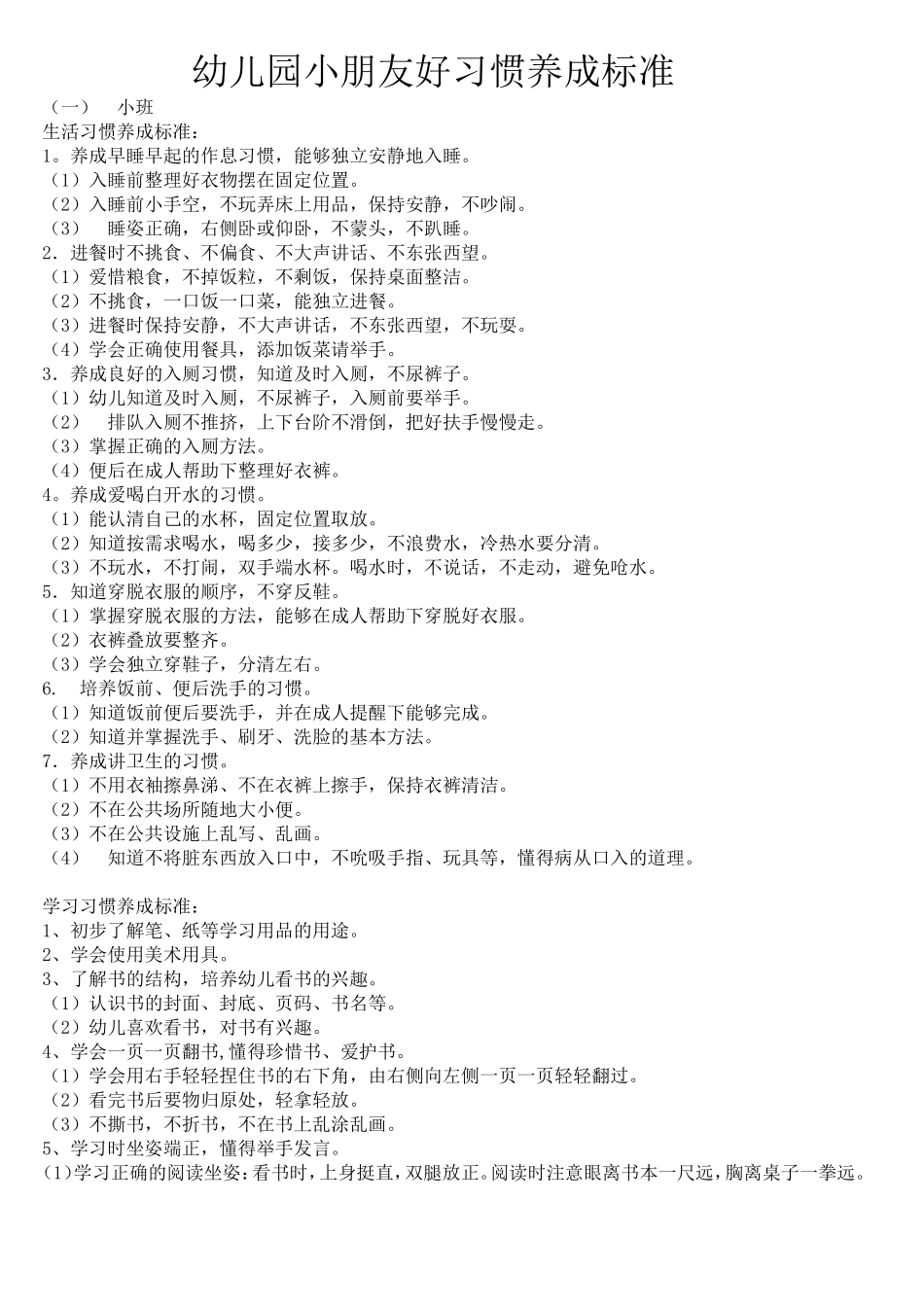 幼儿园小朋友好习惯养成标准

（一）　小班

生活习惯养成标准：

1。养成早睡早起的作息习惯，能够独立安静地入睡。

（1）入睡前整理好衣物摆在固定位置。

（2）入睡前小手空，不玩弄床上用品，保持安静，不吵闹。

（3）　睡姿正确，右侧卧或仰卧，不蒙头，不趴睡。

2．进餐时不挑食、不偏食、不大声讲话、不东张西望。

（1）爱惜粮食，不掉饭粒，不剩饭，保持桌面整洁。

（2）不挑食，一口饭一口菜，能独立进餐。

（3）进餐时保持安静，不大声讲话，不东张西望，不玩耍。

（4）学会正确使用餐具，添加饭菜请举手。

3．养成良好的入厕习惯，知道及时入厕，不尿裤子。

（1）幼儿知道及时入厕，不尿裤子，入厕前要举手。

（2）　排队入厕不推挤，上下台阶不滑倒，把好扶手慢慢走。

（3）掌握正确的入厕方法。

（4）便后在成人帮助下整理好衣裤。

4。养成爱喝白开水的习惯。

（1）能认清自己的水杯，固定位置取放。

（2）知道按需求喝水，喝多少，接多少，不浪费水，冷热水要分清。

（3）不玩水，不打闹，双手端水杯。喝水时，不说话，不走动，避免呛水。

5．知道穿脱衣服的顺序，不穿反鞋。

（1）掌握穿脱衣服的方法，能够在成人帮助下穿脱好衣服。

（2）衣裤叠放要整齐。

（3）学会独立穿鞋子，分清左右。

6.　培养饭前、便后洗手的习惯。

（1）知道饭前便后要洗手，并在成人提醒下能够完成。

（2）知道并掌握洗手、刷牙、洗脸的基本方法。

7．养成讲卫生的习惯。

（1）不用衣袖擦鼻涕、不在衣裤上擦手，保持衣裤清洁。

（2）不在公共场所随地大小便。

（3）不在公共设施上乱写、乱画。

（4）　知道不将脏东西放入口中，不吮吸手指、玩具等，懂得病从口入的道理。

学习习惯养成标准：

1、初步了解笔、纸等学习用品的用途。

2、学会使用美术用具。

3、了解书的结构，培养幼儿看书的兴趣。

（1）认识书的封面、封底、页码、书名等。

（2）幼儿喜欢看书，对书有兴趣。

4、学会一页一页翻书,懂得珍惜书、爱护书。

（1）学会用右手轻轻捏住书的右下角，由右侧向左侧一页一页轻轻翻过。

（2）看完书后要物归原处，轻拿轻放。

（3）不撕书，不折书，不在书上乱涂乱画。

5、学习时坐姿端正，懂得举手发言。

(1)学习正确的阅读坐姿：看书时，上身挺直，双腿放正。阅读时注意眼离书本一尺远，胸离桌子一拳远。